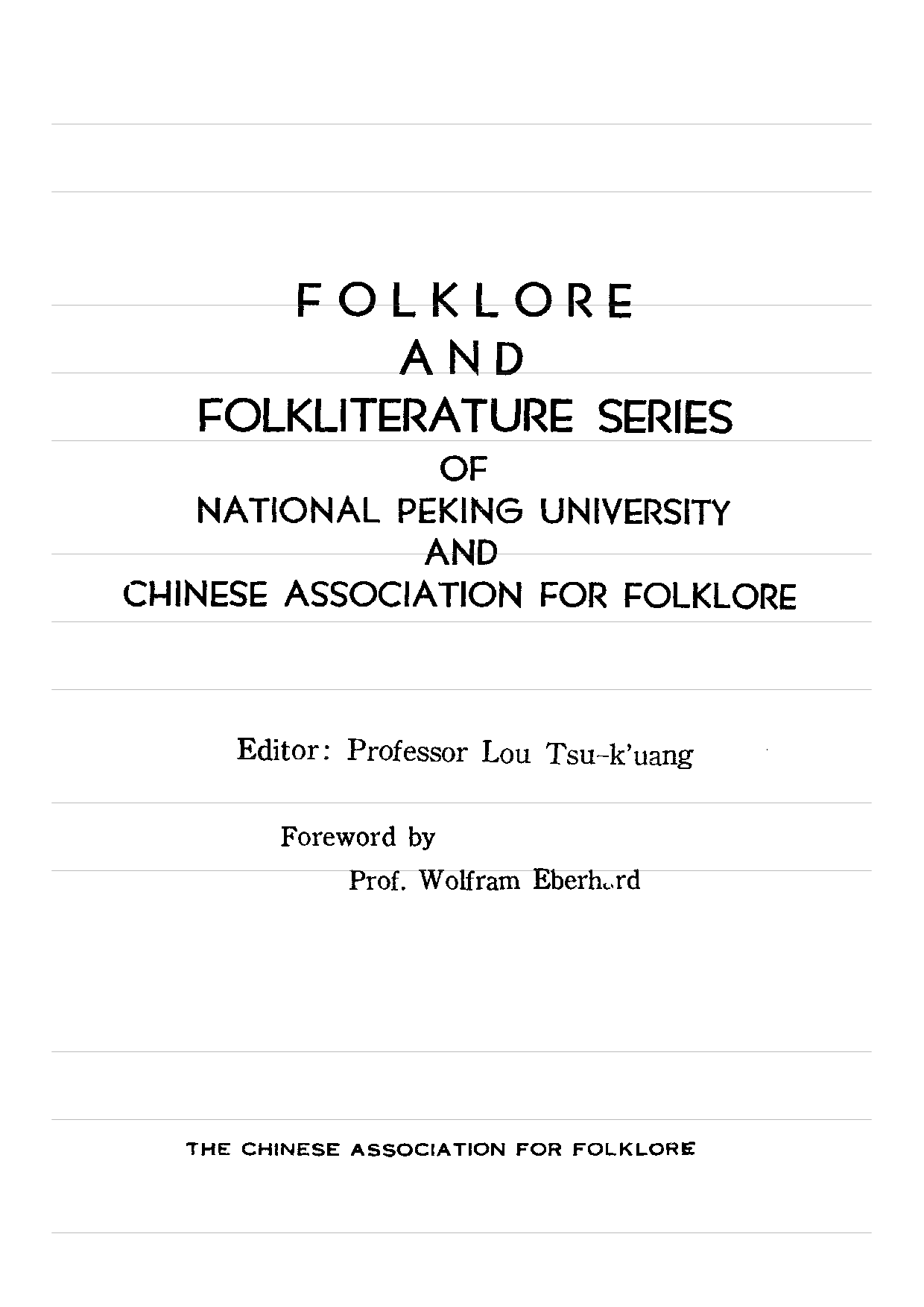 FOLKLORE
AND
FOLKLITERATURE SERIES
OF
NATIONAL PEKING UNIVERSITY
AND
CHINESE ASSOCIATION FOR FOLKLORE

Editor: Professor Lou Tsu-k'uang

Foreword by
Prof. Wolfram Eberhard

THE CHINESE ASSOCIATION FOR FOLKLORE